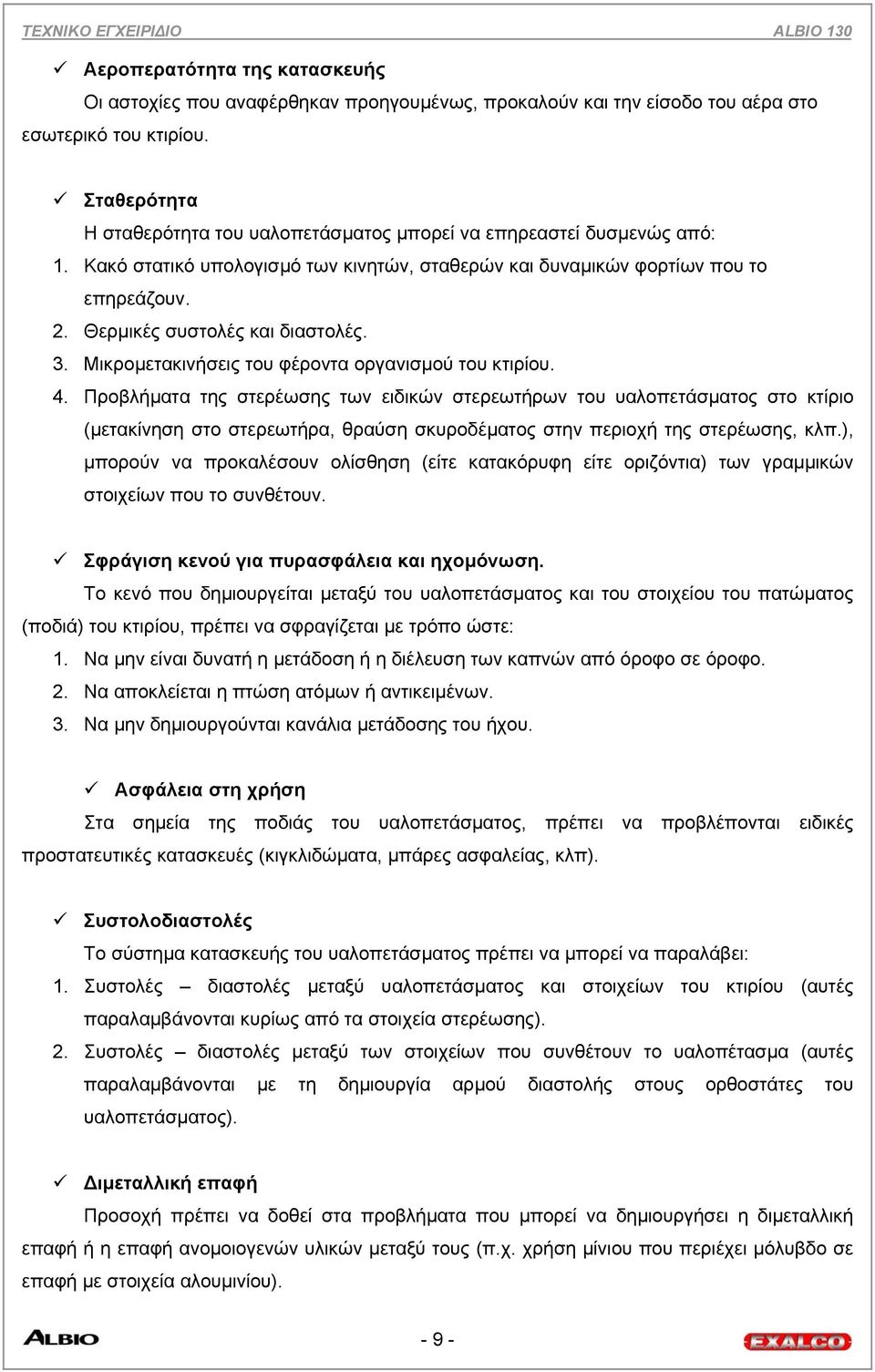 ΤΕΧΝΙΚΟ ΕΓΧΕΙΡΙΔΙΟ ALBIO 130

✓ Αεροπερατότητα της κατασκευής
Οι αστοχίες που αναφέρθηκαν προηγουμένως, προκαλούν και την είσοδο του αέρα στο εσωτερικό του κτιρίου.

✓ Σταθερότητα
Η σταθερότητα του υαλοπετάσματος μπορεί να επηρεαστεί δυσμενώς από:
1. Κακό στατικό υπολογισμό των κινητών, σταθερών και δυναμικών φορτίων που το επηρεάζουν.
2. Θερμικές συστολές και διαστολές.
3. Μικρομετακινήσεις του φέροντα οργανισμού του κτιρίου.
4. Προβλήματα της στερέωσης των ειδικών στερεωτήρων του υαλοπετάσματος στο κτίριο (μετακίνηση στο στερεωτήρα, θραύση σκυροδέματος στην περιοχή της στερέωσης, κλπ.), μπορούν να προκαλέσουν ολίσθηση (είτε κατακόρυφη είτε οριζόντια) των γραμμικών στοιχείων που το συνθέτουν.

✓ Σφράγιση κενού για πυρασφάλεια και ηχομόνωση.
Το κενό που δημιουργείται μεταξύ του υαλοπετάσματος και του στοιχείου του πατώματος (ποδιά) του κτιρίου, πρέπει να σφραγίζεται με τρόπο ώστε:
1. Να μην είναι δυνατή η μετάδοση ή η διέλευση των καπνών από όροφο σε όροφο.
2. Να αποκλείεται η πτώση ατόμων ή αντικειμένων.
3. Να μην δημιουργούνται κανάλια μετάδοσης του ήχου.

✓ Ασφάλεια στη χρήση
Στα σημεία της ποδιάς του υαλοπετάσματος, πρέπει να προβλέπονται ειδικές προστατευτικές κατασκευές (κιγκλιδώματα, μπάρες ασφαλείας, κλπ).

✓ Συστολοδιαστολές
Το σύστημα κατασκευής του υαλοπετάσματος πρέπει να μπορεί να παραλάβει:
1. Συστολές – διαστολές μεταξύ υαλοπετάσματος και στοιχείων του κτιρίου (αυτές παραλαμβάνονται κυρίως από τα στοιχεία στερέωσης).
2. Συστολές – διαστολές μεταξύ των στοιχείων που συνθέτουν το υαλοπέτασμα (αυτές παραλαμβάνονται με τη δημιουργία αρμού διαστολής στους ορθοστάτες του υαλοπετάσματος).

✓ Διμεταλλική επαφή
Προσοχή πρέπει να δοθεί στα προβλήματα που μπορεί να δημιουργήσει η διμεταλλική επαφή ή η επαφή ανομοιογενών υλικών μεταξύ τους (π.χ. χρήση μίνιου που περιέχει μόλυβδο σε επαφή με στοιχεία αλουμινίου).

ALBIO - 9 - EXALCO